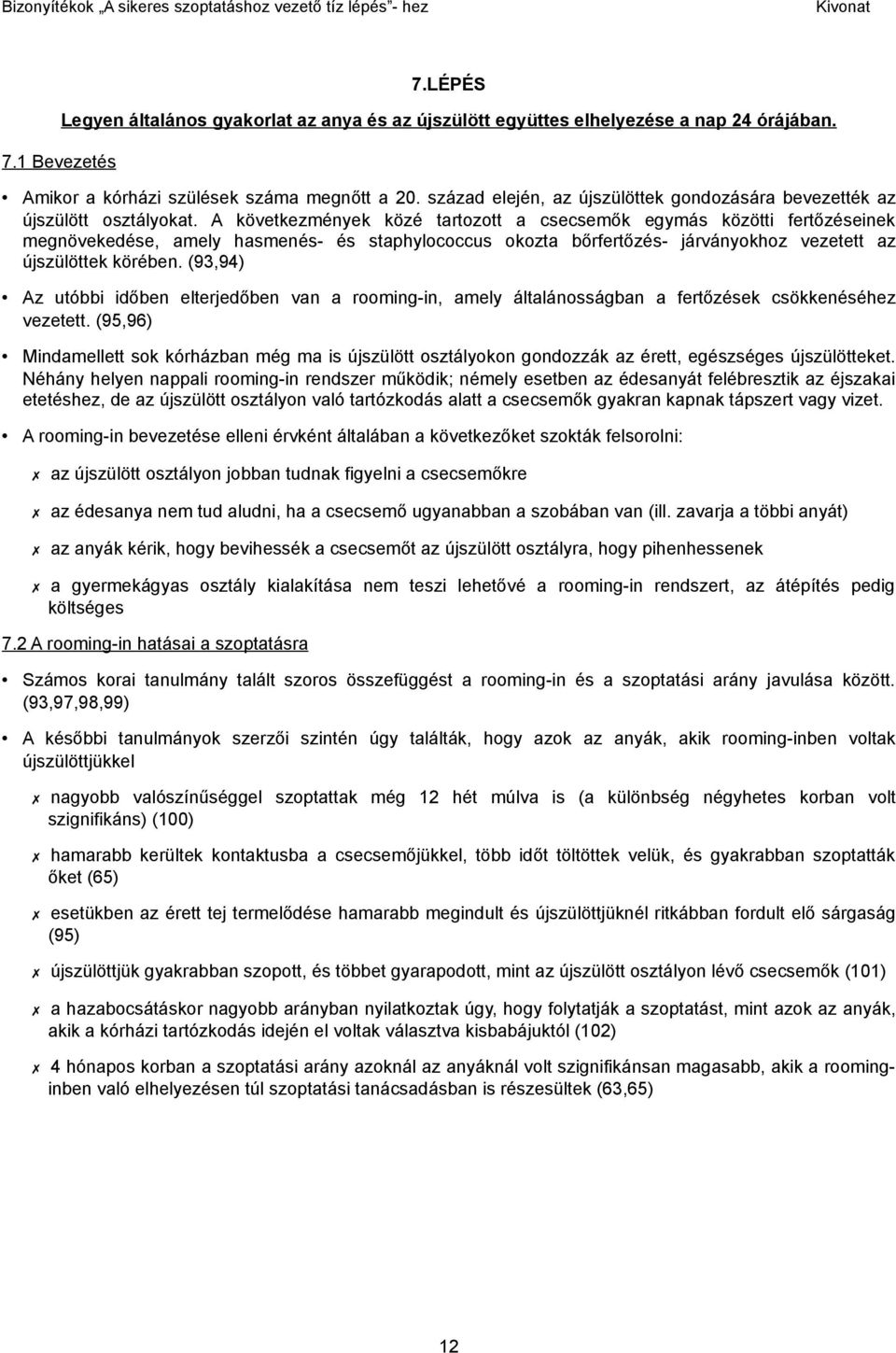 Bizonyítékok „A sikeres szoptatáshoz vezető tíz lépés”- hez Kivonat

7.LÉPÉS

Legyen általános gyakorlat az anya és az újszülött együttes elhelyezése a nap 24 órájában.

7.1 Bevezetés

• Amikor a kórházi szülések száma megnőtt a 20. század elején, az újszülöttek gondozására bevezették az újszülött osztályokat. A következmények közé tartozott a csecsemők egymás közötti fertőzéseinek megnövekedése, amely hasmenés- és staphylococcus okozta bőrfertőzés- járványokhoz vezetett az újszülöttek körében. (93,94)

• Az utóbbi időben elterjedőben van a rooming-in, amely általánosságban a fertőzések csökkenéséhez vezetett. (95,96)

• Mindamellett sok kórházban még ma is újszülött osztályokon gondozzák az érett, egészséges újszülötteket. Néhány helyen nappali rooming-in rendszer működik; némely esetben az édesanyát felébresztik az éjszakai etetéshez, de az újszülött osztályon való tartózkodás alatt a csecsemők gyakran kapnak tápszert vagy vizet.

• A rooming-in bevezetése elleni érvként általában a következőket szokták felsorolni:

✗ az újszülött osztályon jobban tudnak figyelni a csecsemőkre

✗ az édesanya nem tud aludni, ha a csecsemő ugyanabban a szobában van (ill. zavarja a többi anyát)

✗ az anyák kérik, hogy bevihessék a csecsemőt az újszülött osztályra, hogy pihenhessenek

✗ a gyermekágyas osztály kialakítása nem teszi lehetővé a rooming-in rendszert, az átépítés pedig költséges

7.2 A rooming-in hatásai a szoptatásra

• Számos korai tanulmány talált szoros összefüggést a rooming-in és a szoptatási arány javulása között. (93,97,98,99)

• A későbbi tanulmányok szerzői szintén úgy találták, hogy azok az anyák, akik rooming-inben voltak újszülöttjükkel

✗ nagyobb valószínűséggel szoptattak még 12 hét múlva is (a különbség négyhetes korban volt szignifikáns) (100)

✗ hamarabb kerültek kontaktusba a csecsemőjükkel, több időt töltöttek velük, és gyakrabban szoptatták őket (65)

✗ esetükben az érett tej termelődése hamarabb megindult és újszülöttjüknél ritkábban fordult elő sárgaság (95)

✗ újszülöttjük gyakrabban szopott, és többet gyarapodott, mint az újszülött osztályon lévő csecsemők (101)

✗ a hazabocsátáskor nagyobb arányban nyilatkoztak úgy, hogy folytatják a szoptatást, mint azok az anyák, akik a kórházi tartózkodás idején el voltak választva kisbabájuktól (102)

✗ 4 hónapos korban a szoptatási arány azoknál az anyáknál volt szignifikánsan magasabb, akik a rooming-inben való elhelyezésen túl szoptatási tanácsadásban is részesültek (63,65)

12